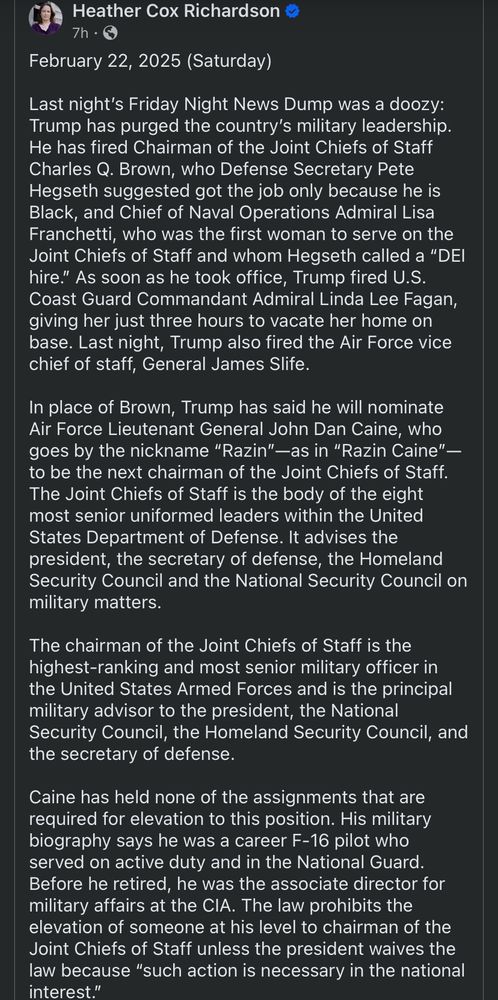 Heather Cox Richardson
7h ·

February 22, 2025 (Saturday)

Last night's Friday Night News Dump was a doozy: Trump has purged the country's military leadership. He has fired Chairman of the Joint Chiefs of Staff Charles Q. Brown, who Defense Secretary Pete Hegseth suggested got the job only because he is Black, and Chief of Naval Operations Admiral Lisa Franchetti, who was the first woman to serve on the Joint Chiefs of Staff and whom Hegseth called a "DEI hire." As soon as he took office, Trump fired U.S. Coast Guard Commandant Admiral Linda Lee Fagan, giving her just three hours to vacate her home on base. Last night, Trump also fired the Air Force vice chief of staff, General James Slife.

In place of Brown, Trump has said he will nominate Air Force Lieutenant General John Dan Caine, who goes by the nickname "Razin"—as in "Razin Caine"—to be the next chairman of the Joint Chiefs of Staff. The Joint Chiefs of Staff is the body of the eight most senior uniformed leaders within the United States Department of Defense. It advises the president, the secretary of defense, the Homeland Security Council and the National Security Council on military matters.

The chairman of the Joint Chiefs of Staff is the highest-ranking and most senior military officer in the United States Armed Forces and is the principal military advisor to the president, the National Security Council, the Homeland Security Council, and the secretary of defense.

Caine has held none of the assignments that are required for elevation to this position. His military biography says he was a career F-16 pilot who served on active duty and in the National Guard. Before he retired, he was the associate director for military affairs at the CIA. The law prohibits the elevation of someone at his level to chairman of the Joint Chiefs of Staff unless the president waives the law because "such action is necessary in the national interest."